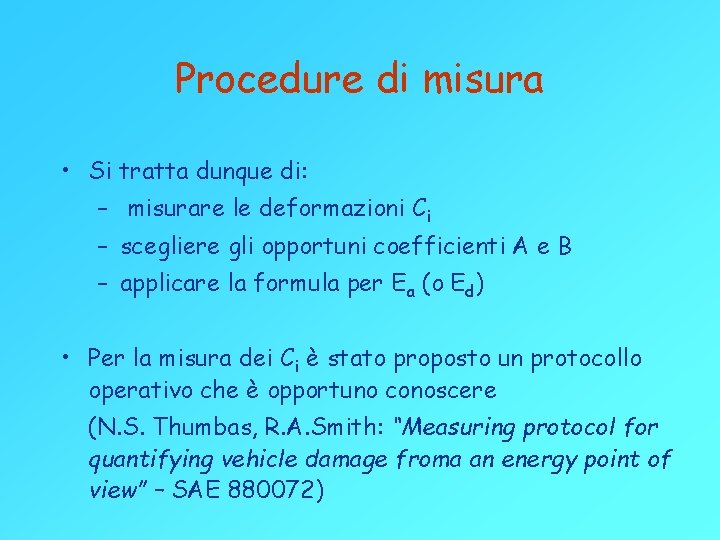 Procedure di misura

• Si tratta dunque di:
  – misurare le deformazioni $C_i$
  – scegliere gli opportuni coefficienti A e B
  – applicare la formula per $E_a$ (o $E_d$)

• Per la misura dei $C_i$ è stato proposto un protocollo operativo che è opportuno conoscere
(N.S. Thumbas, R.A.Smith: "Measuring protocol for quantifying vehicle damage froma an energy point of view" – SAE 880072)